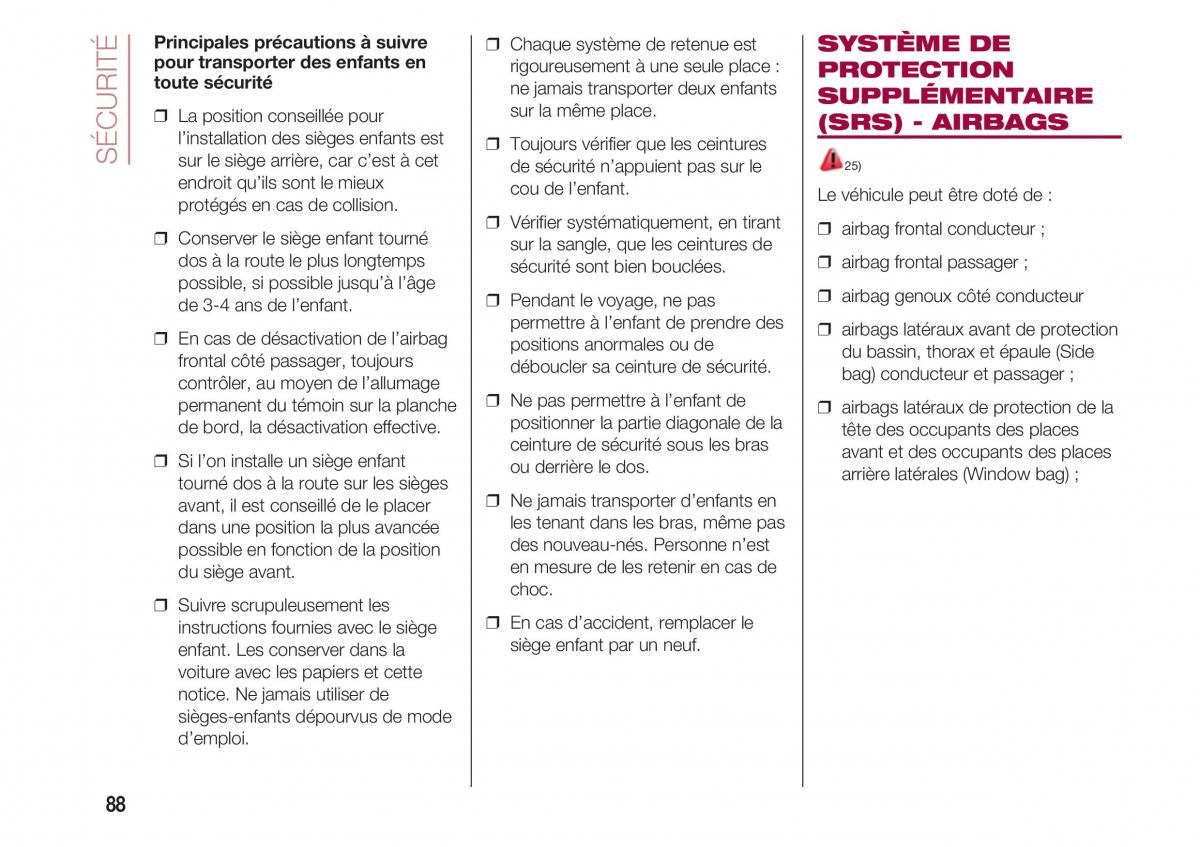 SÉCURITÉ

Principales précautions à suivre pour transporter des enfants en toute sécurité

❒ La position conseillée pour l'installation des sièges enfants est sur le siège arrière, car c'est à cet endroit qu'ils sont le mieux protégés en cas de collision.

❒ Conserver le siège enfant tourné dos à la route le plus longtemps possible, si possible jusqu'à l'âge de 3-4 ans de l'enfant.

❒ En cas de désactivation de l'airbag frontal côté passager, toujours contrôler, au moyen de l'allumage permanent du témoin sur la planche de bord, la désactivation effective.

❒ Si l'on installe un siège enfant tourné dos à la route sur les sièges avant, il est conseillé de le placer dans une position la plus avancée possible en fonction de la position du siège avant.

❒ Suivre scrupuleusement les instructions fournies avec le siège enfant. Les conserver dans la voiture avec les papiers et cette notice. Ne jamais utiliser de sièges-enfants dépourvus de mode d'emploi.

❒ Chaque système de retenue est rigoureusement à une seule place : ne jamais transporter deux enfants sur la même place.

❒ Toujours vérifier que les ceintures de sécurité n'appuient pas sur le cou de l'enfant.

❒ Vérifier systématiquement, en tirant sur la sangle, que les ceintures de sécurité sont bien bouclées.

❒ Pendant le voyage, ne pas permettre à l'enfant de prendre des positions anormales ou de déboucler sa ceinture de sécurité.

❒ Ne pas permettre à l'enfant de positionner la partie diagonale de la ceinture de sécurité sous les bras ou derrière le dos.

❒ Ne jamais transporter d'enfants en les tenant dans les bras, même pas des nouveau-nés. Personne n'est en mesure de les retenir en cas de choc.

❒ En cas d'accident, remplacer le siège enfant par un neuf.

SYSTÈME DE PROTECTION SUPPLÉMENTAIRE (SRS) - AIRBAGS

25)

Le véhicule peut être doté de :

❒ airbag frontal conducteur ;

❒ airbag frontal passager ;

❒ airbag genoux côté conducteur

❒ airbags latéraux avant de protection du bassin, thorax et épaule (Side bag) conducteur et passager ;

❒ airbags latéraux de protection de la tête des occupants des places avant et des occupants des places arrière latérales (Window bag) ;

88